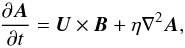 $\frac{\partial \boldsymbol{A}}{\partial t} = \boldsymbol{U} \times \boldsymbol{B} + \eta \nabla^2 \boldsymbol{A},$